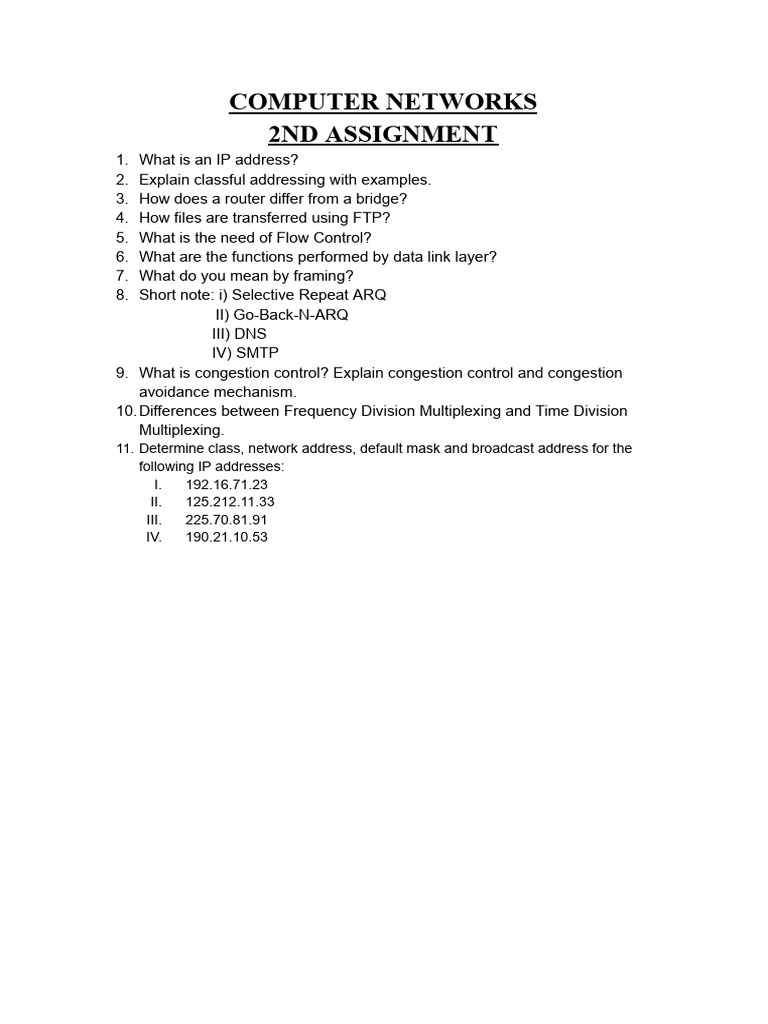 COMPUTER NETWORKS
2ND ASSIGNMENT

1. What is an IP address?
2. Explain classful addressing with examples.
3. How does a router differ from a bridge?
4. How files are transferred using FTP?
5. What is the need of Flow Control?
6. What are the functions performed by data link layer?
7. What do you mean by framing?
8. Short note: i) Selective Repeat ARQ
II) Go-Back-N-ARQ
III) DNS
IV) SMTP
9. What is congestion control? Explain congestion control and congestion avoidance mechanism.
10. Differences between Frequency Division Multiplexing and Time Division Multiplexing.
11. Determine class, network address, default mask and broadcast address for the following IP addresses:
I. 192.16.71.23
II. 125.212.11.33
III. 225.70.81.91
IV. 190.21.10.53